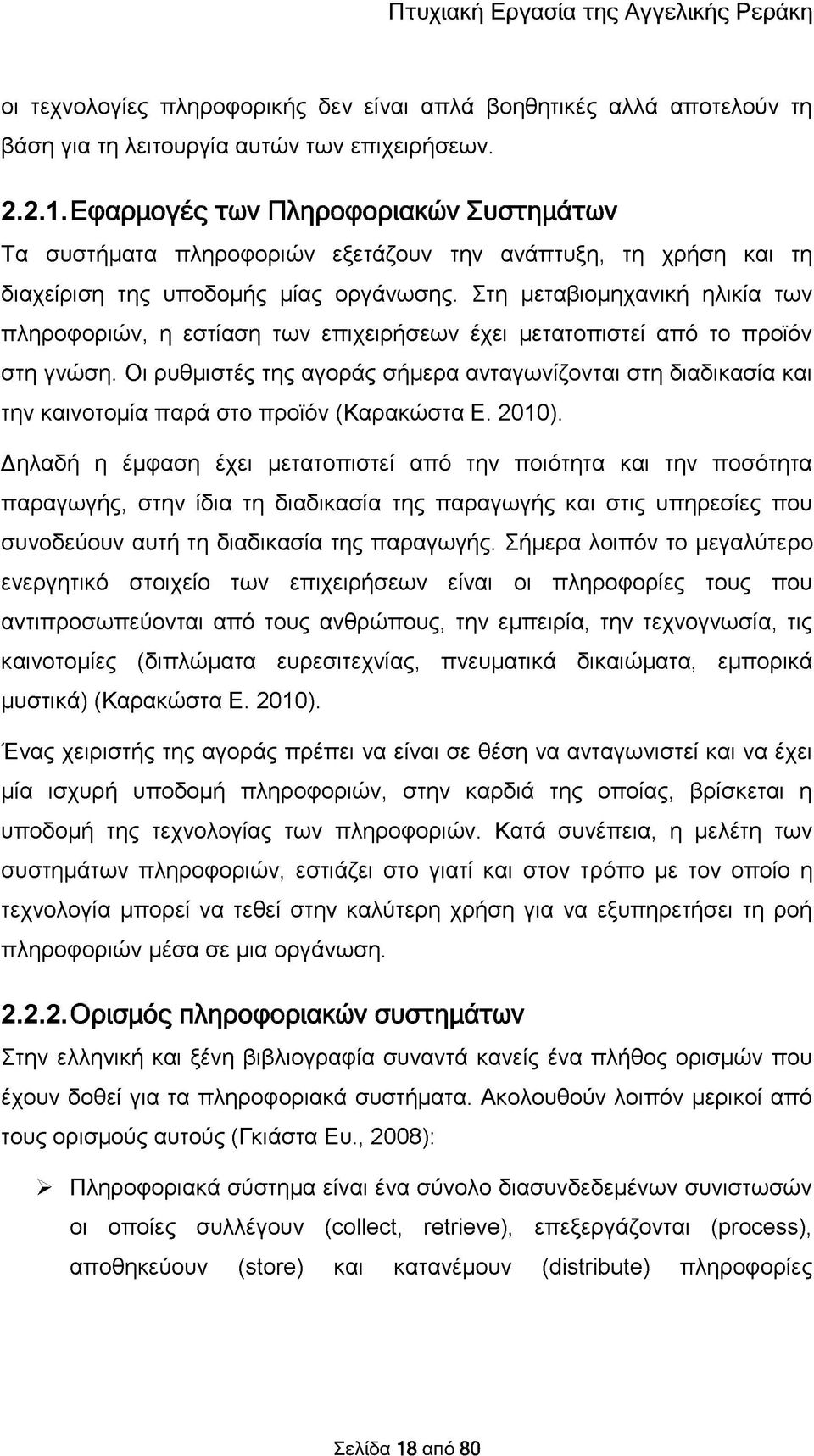 Πτυχιακή Εργασία της Αγγελικής Ρεράκη

οι τεχνολογίες πληροφορικής δεν είναι απλά βοηθητικές αλλά αποτελούν τη βάση για τη λειτουργία αυτών των επιχειρήσεων.

2.2.1. Εφαρμογές των Πληροφοριακών Συστημάτων

Τα συστήματα πληροφοριών εξετάζουν την ανάπτυξη, τη χρήση και τη διαχείριση της υποδομής μίας οργάνωσης. Στη μεταβιομηχανική ηλικία των πληροφοριών, η εστίαση των επιχειρήσεων έχει μετατοπιστεί από το προϊόν στη γνώση. Οι ρυθμιστές της αγοράς σήμερα ανταγωνίζονται στη διαδικασία και την καινοτομία παρά στο προϊόν (Καρακώστα Ε. 2010).

Δηλαδή η έμφαση έχει μετατοπιστεί από την ποιότητα και την ποσότητα παραγωγής, στην ίδια τη διαδικασία της παραγωγής και στις υπηρεσίες που συνοδεύουν αυτή τη διαδικασία της παραγωγής. Σήμερα λοιπόν το μεγαλύτερο ενεργητικό στοιχείο των επιχειρήσεων είναι οι πληροφορίες τους που αντιπροσωπεύονται από τους ανθρώπους, την εμπειρία, την τεχνογνωσία, τις καινοτομίες (διπλώματα ευρεσιτεχνίας, πνευματικά δικαιώματα, εμπορικά μυστικά) (Καρακώστα Ε. 2010).

Ένας χειριστής της αγοράς πρέπει να είναι σε θέση να ανταγωνιστεί και να έχει μία ισχυρή υποδομή πληροφοριών, στην καρδιά της οποίας, βρίσκεται η υποδομή της τεχνολογίας των πληροφοριών. Κατά συνέπεια, η μελέτη των συστημάτων πληροφοριών, εστιάζει στο γιατί και στον τρόπο με τον οποίο η τεχνολογία μπορεί να τεθεί στην καλύτερη χρήση για να εξυπηρετήσει τη ροή πληροφοριών μέσα σε μια οργάνωση.

2.2.2. Ορισμός πληροφοριακών συστημάτων

Στην ελληνική και ξένη βιβλιογραφία συναντά κανείς ένα πλήθος ορισμών που έχουν δοθεί για τα πληροφοριακά συστήματα. Ακολουθούν λοιπόν μερικοί από τους ορισμούς αυτούς (Γκιάστα Ευ., 2008):

➢ Πληροφοριακά σύστημα είναι ένα σύνολο διασυνδεδεμένων συνιστωσών οι οποίες συλλέγουν (collect, retrieve), επεξεργάζονται (process), αποθηκεύουν (store) και κατανέμουν (distribute) πληροφορίες

Σελίδα 18 από 80